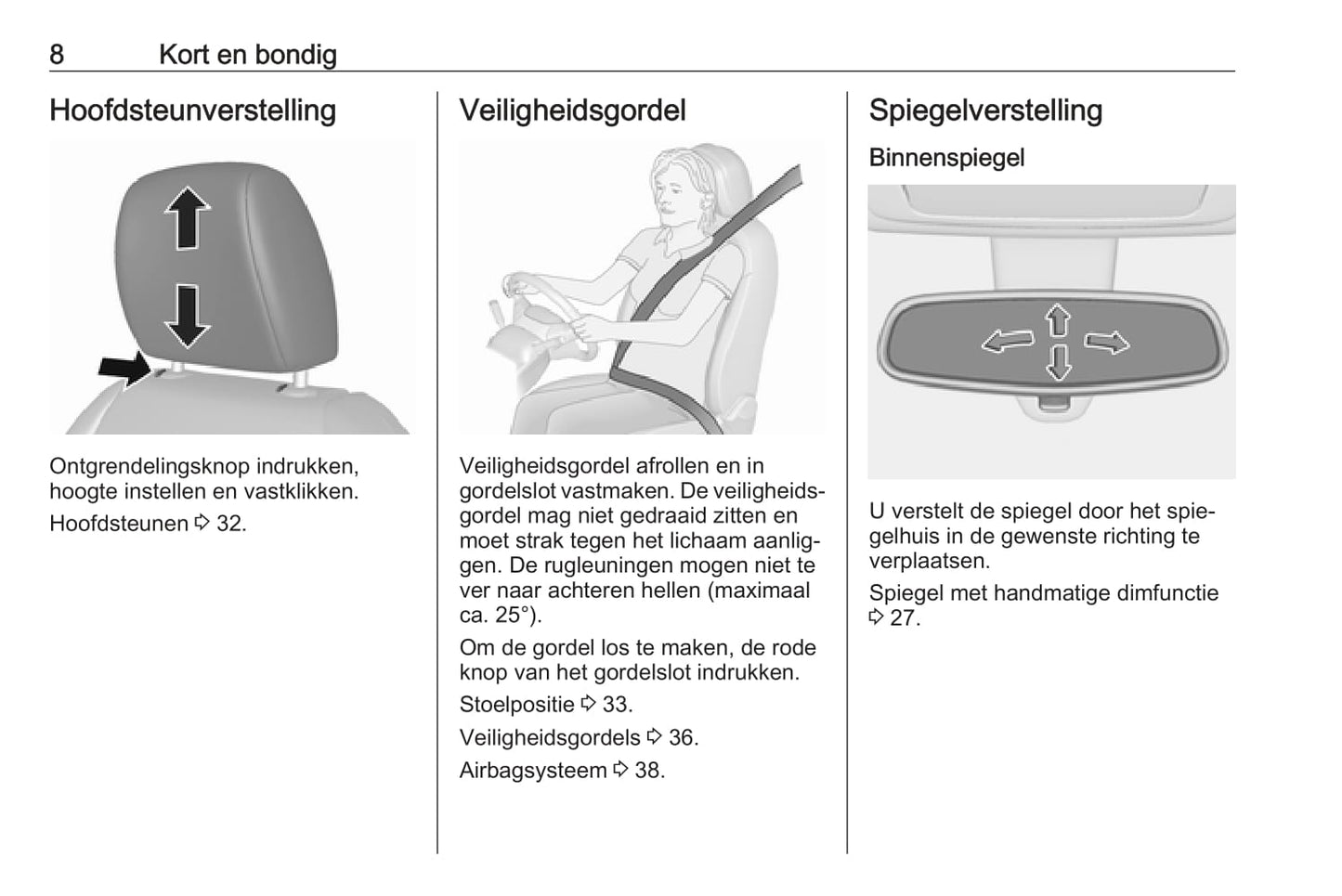 8 Kort en bondig

Hoofdsteunverstelling

Ontgrendelingsknop indrukken, hoogte instellen en vastklikken.

Hoofdsteunen ⇨ 32.

Veiligheidsgordel

Veiligheidsgordel afrollen en in gordelslot vastmaken. De veiligheidsgordel mag niet gedraaid zitten en moet strak tegen het lichaam aanliggen. De rugleuningen mogen niet te ver naar achteren hellen (maximaal ca. 25°).

Om de gordel los te maken, de rode knop van het gordelslot indrukken.

Stoelpositie ⇨ 33.

Veiligheidsgordels ⇨ 36.

Airbagsysteem ⇨ 38.

Spiegelverstelling

Binnenspiegel

U verstelt de spiegel door het spiegelhuis in de gewenste richting te verplaatsen.

Spiegel met handmatige dimfunctie ⇨ 27.